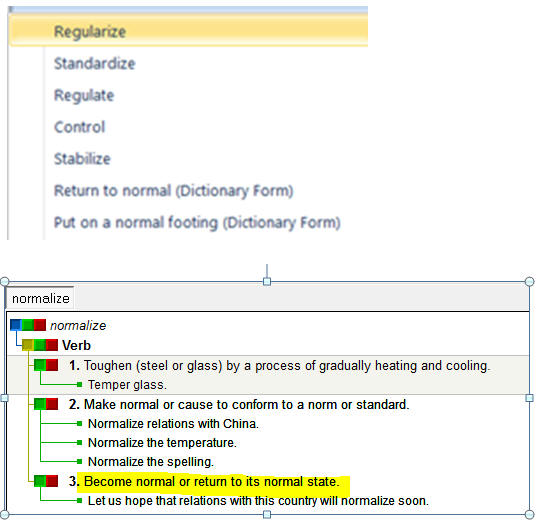 Regularize
Standardize
Regulate
Control
Stabilize
Return to normal (Dictionary Form)
Put on a normal footing (Dictionary Form)

normalize

normalize
Verb
1. Toughen (steel or glass) by a process of gradually heating and cooling.
Temper glass.
2. Make normal or cause to conform to a norm or standard.
Normalize relations with China.
Normalize the temperature.
Normalize the spelling.
3. Become normal or return to its normal state.
Let us hope that relations with this country will normalize soon.